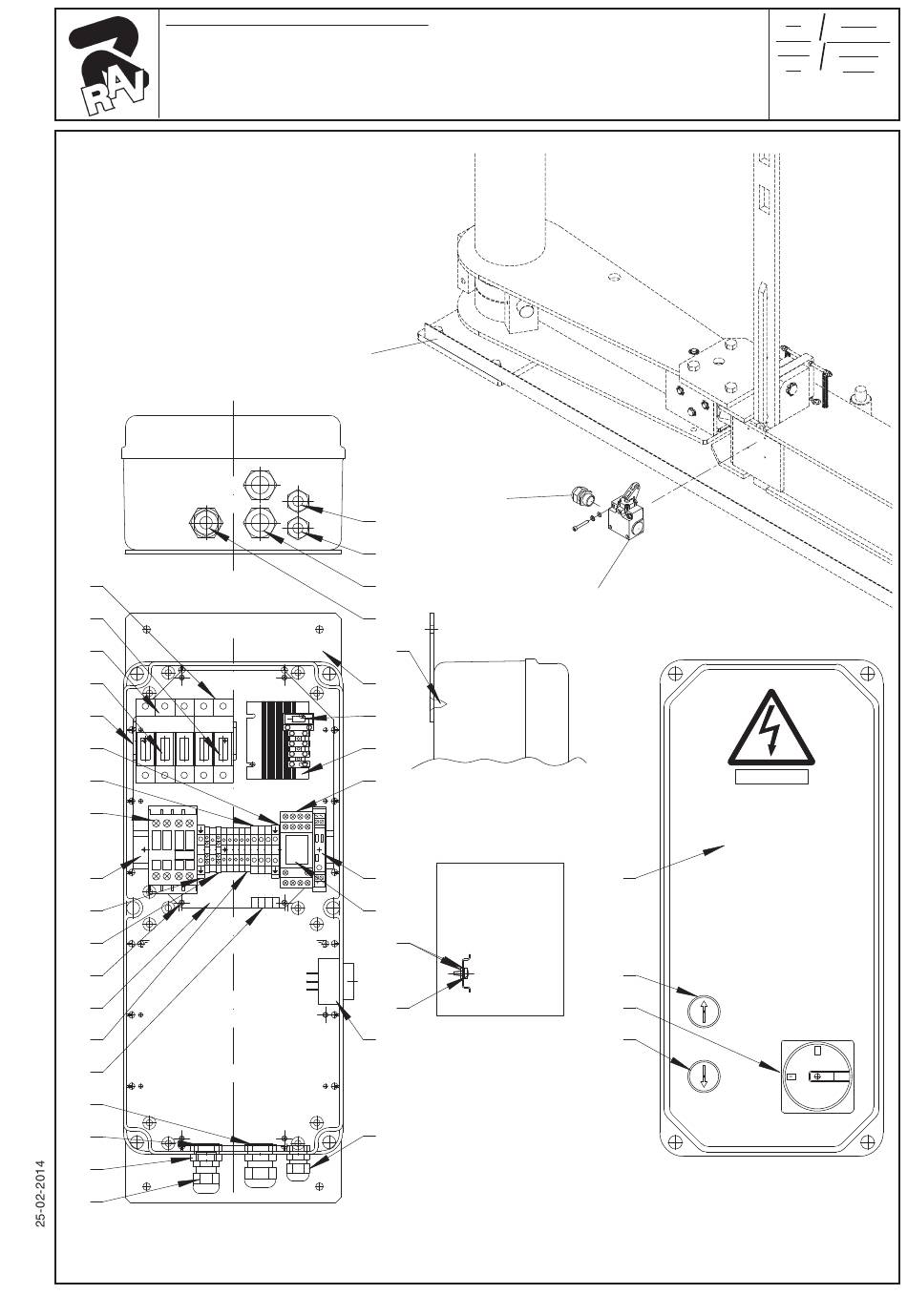 RAV

25-02-2014